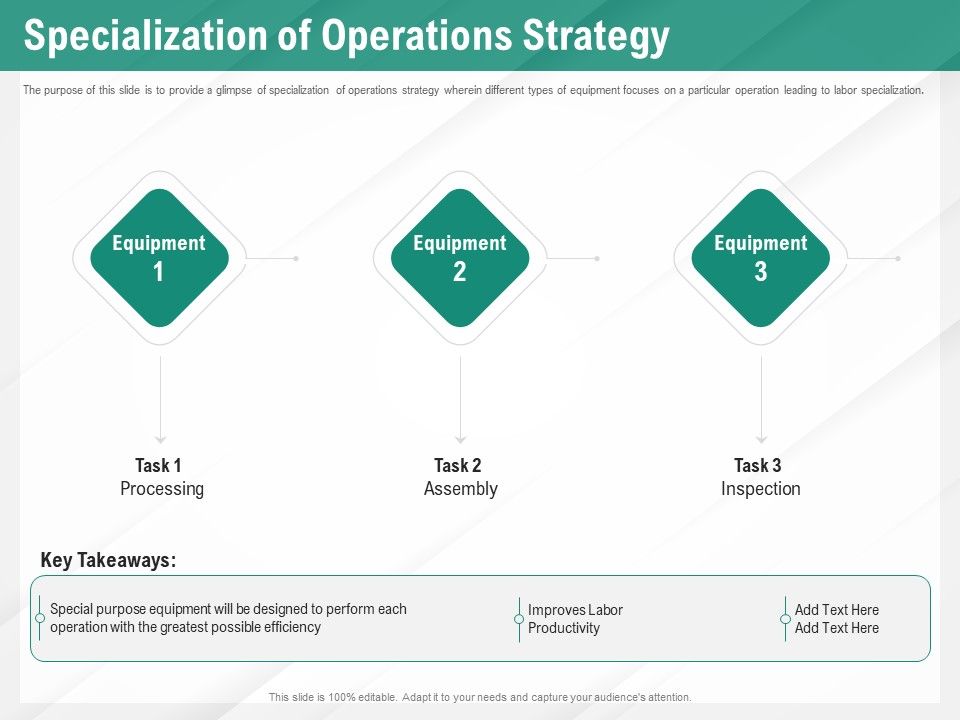 Specialization of Operations Strategy

The purpose of this slide is to provide a glimpse of specialization of operations strategy wherein different types of equipment focuses on a particular operation leading to labor specialization.

Equipment 1

Equipment 2

Equipment 3

Task 1
Processing

Task 2
Assembly

Task 3
Inspection

Key Takeaways:

Special purpose equipment will be designed to perform each operation with the greatest possible efficiency

Improves Labor Productivity

Add Text Here
Add Text Here

This slide is 100% editable. Adapt it to your needs and capture your audience's attention.